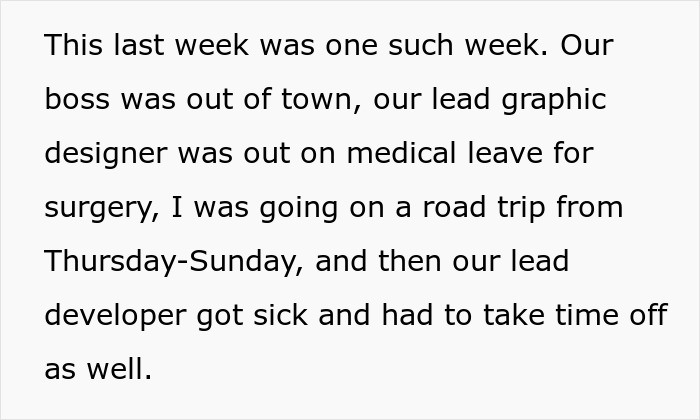 This last week was one such week. Our boss was out of town, our lead graphic designer was out on medical leave for surgery, I was going on a road trip from Thursday-Sunday, and then our lead developer got sick and had to take time off as well.